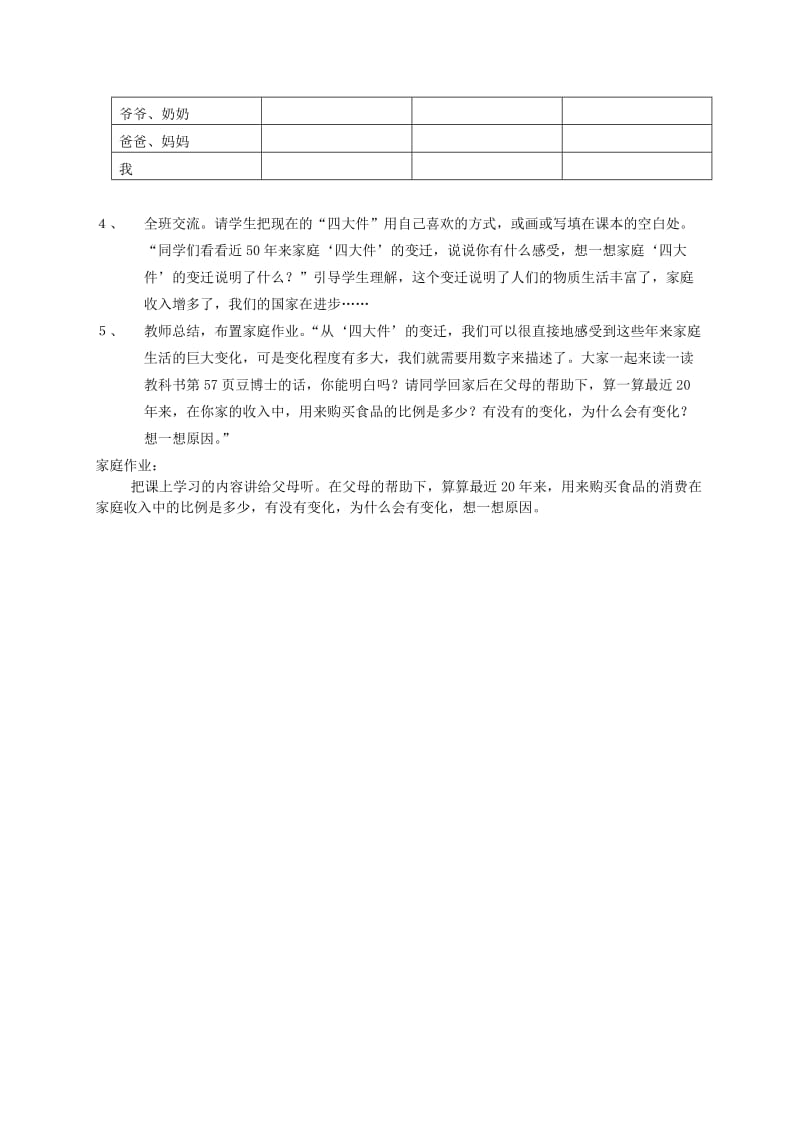 | 爷爷、奶奶 | | | |
|---|---|---|---|
| 爸爸、妈妈 | | | |
| 我 | | | |

4、 全班交流。请学生把现在的“四大件”用自己喜欢的方式，或画或写填在课本的空白处。“同学们看看近50年来家庭‘四大件’的变迁，说说你有什么感受，想一想家庭‘四大件’的变迁说明了什么？”引导学生理解，这个变迁说明了人们的物质生活丰富了，家庭收入增多了，我们的国家在进步……

5、 教师总结，布置家庭作业。“从‘四大件’的变迁，我们可以很直接地感受到这些年来家庭生活的巨大变化，可是变化程度有多大，我们就需要用数字来描述了。大家一起来读一读教科书第57页豆博士的话，你能明白吗？请同学回家后在父母的帮助下，算一算最近20年来，在你家的收入中，用来购买食品的比例是多少？有没有的变化，为什么会有变化？想一想原因。”

家庭作业：

把课上学习的内容讲给父母听。在父母的帮助下，算算最近20年来，用来购买食品的消费在家庭收入中的比例是多少，有没有变化，为什么会有变化，想一想原因。